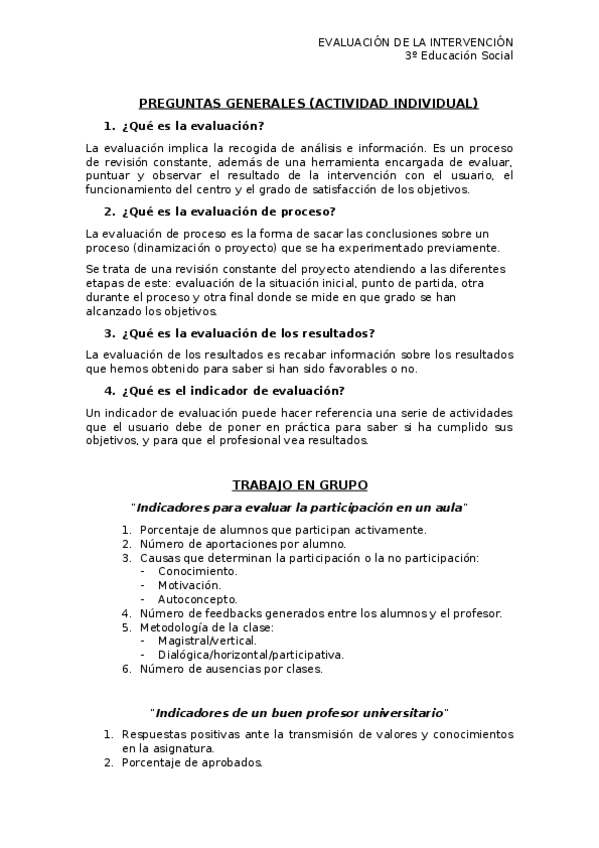 EVALUACIÓN DE LA INTERVENCIÓN
3º Educación Social

PREGUNTAS GENERALES (ACTIVIDAD INDIVIDUAL)

1. ¿Qué es la evaluación?

La evaluación implica la recogida de análisis e información. Es un proceso de revisión constante, además de una herramienta encargada de evaluar, puntuar y observar el resultado de la intervención con el usuario, el funcionamiento del centro y el grado de satisfacción de los objetivos.

2. ¿Qué es la evaluación de proceso?

La evaluación de proceso es la forma de sacar las conclusiones sobre un proceso (dinamización o proyecto) que se ha experimentado previamente.

Se trata de una revisión constante del proyecto atendiendo a las diferentes etapas de este: evaluación de la situación inicial, punto de partida, otra durante el proceso y otra final donde se mide en que grado se han alcanzado los objetivos.

3. ¿Qué es la evaluación de los resultados?

La evaluación de los resultados es recabar información sobre los resultados que hemos obtenido para saber si han sido favorables o no.

4. ¿Qué es el indicador de evaluación?

Un indicador de evaluación puede hacer referencia una serie de actividades que el usuario debe de poner en práctica para saber si ha cumplido sus objetivos, y para que el profesional vea resultados.

TRABAJO EN GRUPO

"Indicadores para evaluar la participación en un aula"

1. Porcentaje de alumnos que participan activamente.
2. Número de aportaciones por alumno.
3. Causas que determinan la participación o la no participación:
- Conocimiento.
- Motivación.
- Autoconcepto.
4. Número de feedbacks generados entre los alumnos y el profesor.
5. Metodología de la clase:
- Magistral/vertical.
- Dialógica/horizontal/participativa.
6. Número de ausencias por clases.

"Indicadores de un buen profesor universitario"

1. Respuestas positivas ante la transmisión de valores y conocimientos en la asignatura.
2. Porcentaje de aprobados.